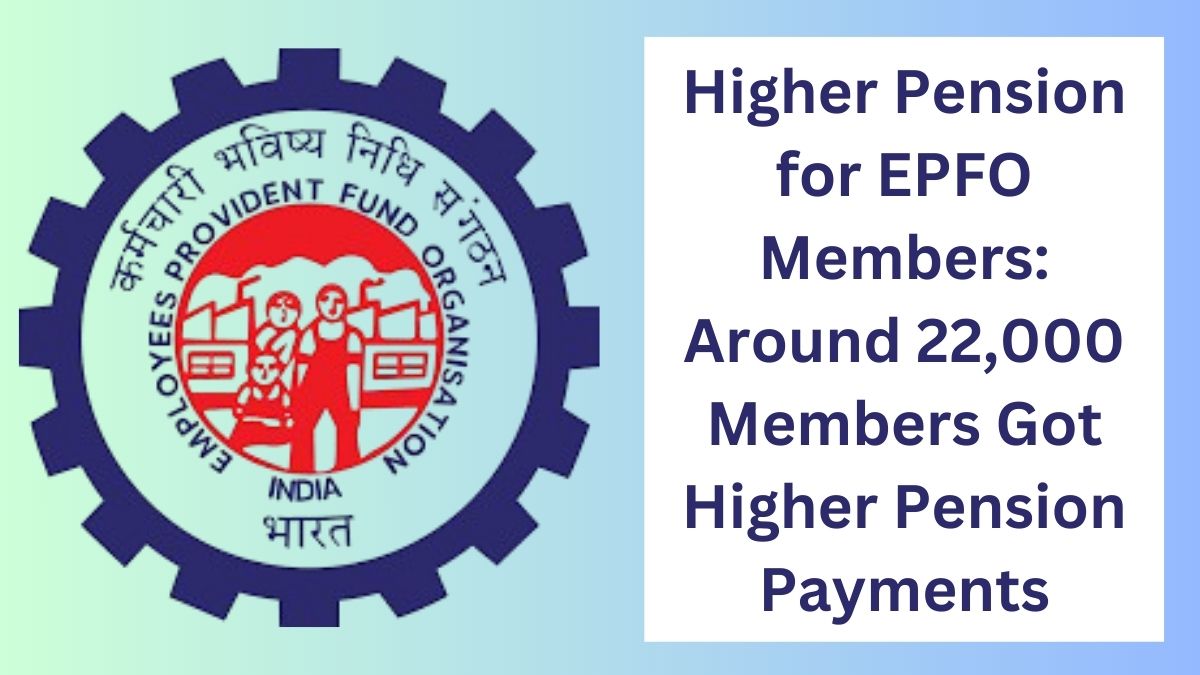 कर्मचारी भविष्य निधि संगठन
EMPLOYEES PROVIDENT FUND ORGANISATION
INDIA
भारत

Higher Pension for EPFO Members: Around 22,000 Members Got Higher Pension Payments